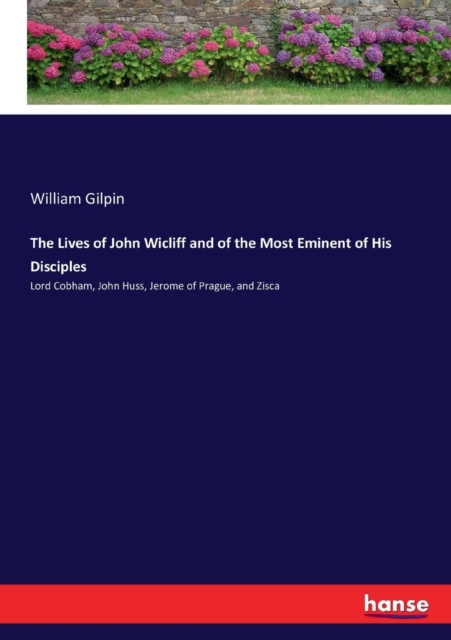 William Gilpin

The Lives of John Wicliff and of the Most Eminent of His Disciples

Lord Cobham, John Huss, Jerome of Prague, and Zisca

hanse